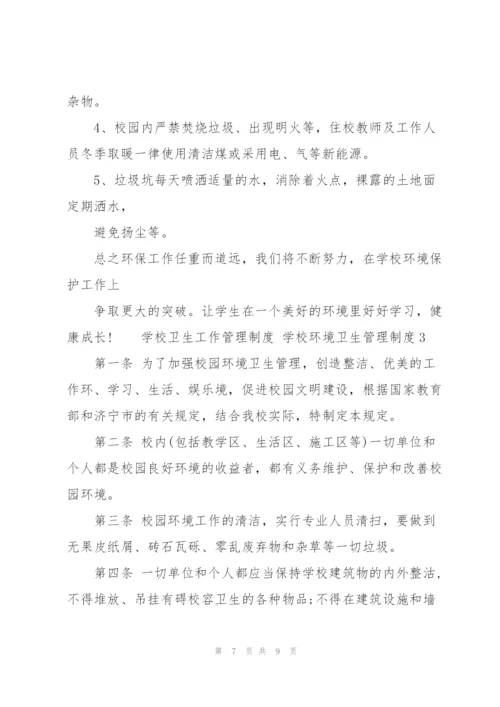 杂物。

4、校园内严禁焚烧垃圾、出现明火等，住校教师及工作人员冬季取暖一律使用清洁煤或采用电、气等新能源。

5、垃圾坑每天喷洒适量的水，消除着火点，裸露的土地面定期洒水，

避免扬尘等。

总之环保工作任重而道远，我们将不断努力，在学校环境保护工作上

争取更大的突破。让学生在一个美好的环境里好好学习，健康成长！　学校卫生工作管理制度 学校环境卫生管理制度3

第一条 为了加强校园环境卫生管理，创造整洁、优美的工作环、学习、生活、娱乐境，促进校园文明建设，根据国家教育部和济宁市的有关规定，结合我校实际，特制定本规定。

第二条 校内(包括教学区、生活区、施工区等)一切单位和个人都是校园良好环境的收益者，都有义务维护、保护和改善校园环境。

第三条 校园环境工作的清洁，实行专业人员清扫，要做到无果皮纸屑、砖石瓦砾、零乱废弃物和杂草等一切垃圾。

第四条 一切单位和个人都应当保持学校建筑物的内外整洁，不得堆放、吊挂有碍校容卫生的各种物品;不得在建筑设施和墙

第 7 页 共 9 页